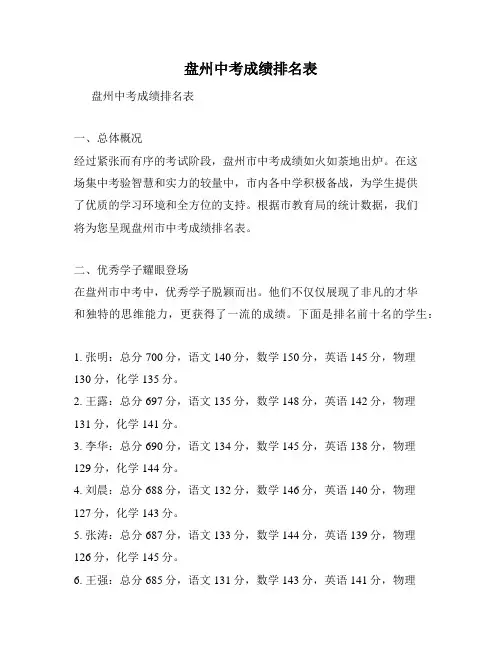 盘州中考成绩排名表

盘州中考成绩排名表

一、总体概况

经过紧张而有序的考试阶段，盘州市中考成绩如火如荼地出炉。在这场集中考验智慧和实力的较量中，市内各中学积极备战，为学生提供了优质的学习环境和全方位的支持。根据市教育局的统计数据，我们将为您呈现盘州市中考成绩排名表。

二、优秀学子耀眼登场

在盘州市中考中，优秀学子脱颖而出。他们不仅仅展现了非凡的才华和独特的思维能力，更获得了一流的成绩。下面是排名前十名的学生：

1. 张明：总分 700 分，语文 140 分，数学 150 分，英语 145 分，物理 130 分，化学 135 分。

2. 王露：总分 697 分，语文 135 分，数学 148 分，英语 142 分，物理 131 分，化学 141 分。

3. 李华：总分 690 分，语文 134 分，数学 145 分，英语 138 分，物理 129 分，化学 144 分。

4. 刘晨：总分 688 分，语文 132 分，数学 146 分，英语 140 分，物理 127 分，化学 143 分。

5. 张涛：总分 687 分，语文 133 分，数学 144 分，英语 139 分，物理 126 分，化学 145 分。

6. 王强：总分 685 分，语文 131 分，数学 143 分，英语 141 分，物理